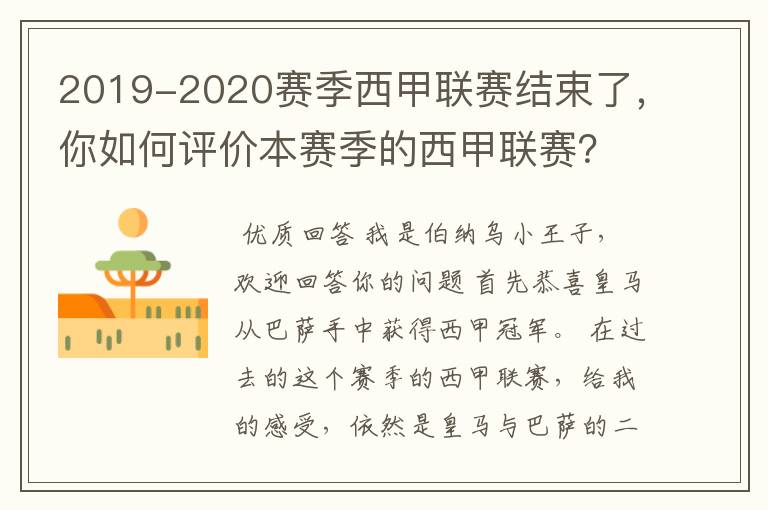 2019-2020赛季西甲联赛结束了，你如何评价本赛季的西甲联赛?

优质回答 我是伯纳乌小王子，欢迎回答你的问题 首先恭喜皇马从巴萨手中获得西甲冠军。 在过去的这个赛季的西甲联赛，给我的感受，依然是皇马与巴萨的二